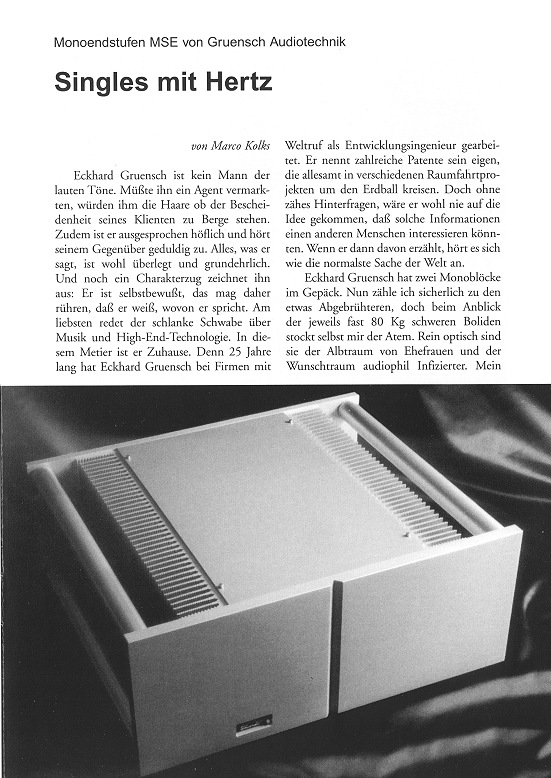 Monoendstufen MSE von Gruensch Audiotechnik

Singles mit Hertz

von Marco Kolks

Eckhard Gruensch ist kein Mann der lauten Töne. Müßte ihn ein Agent vermarkten, würden ihm die Haare ob der Bescheidenheit seines Klienten zu Berge stehen. Zudem ist er ausgesprochen höflich und hört seinem Gegenüber geduldig zu. Alles, was er sagt, ist wohl überlegt und grundehrlich. Und noch ein Charakterzug zeichnet ihn aus: Er ist selbstbewußt, das mag daher rühren, daß er weiß, wovon er spricht. Am liebsten redet der schlanke Schwabe über Musik und High-End-Technologie. In diesem Metier ist er Zuhause. Denn 25 Jahre lang hat Eckhard Gruensch bei Firmen mit Weltruf als Entwicklungsingenieur gearbeitet. Er nennt zahlreiche Patente sein eigen, die allesamt in verschiedenen Raumfahrtprojekten um den Erdball kreisen. Doch ohne zähes Hinterfragen, wäre er wohl nie auf die Idee gekommen, daß solche Informationen einen anderen Menschen interessieren könnten. Wenn er dann davon erzählt, hört es sich wie die normalste Sache der Welt an.

Eckhard Gruensch hat zwei Monoblöcke im Gepäck. Nun zähle ich sicherlich zu den etwas Abgebrühteren, doch beim Anblick der jeweils fast 80 Kg schweren Boliden stockt selbst mir der Atem. Rein optisch sind sie der Albtraum von Ehefrauen und der Wunschtraum audiophil Infizierter. Mein